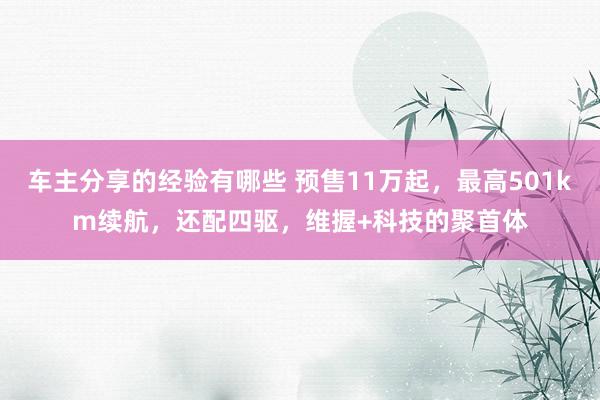 车主分享的经验有哪些 预售11万起，最高501km续航，还配四驱，维握+科技的聚首体